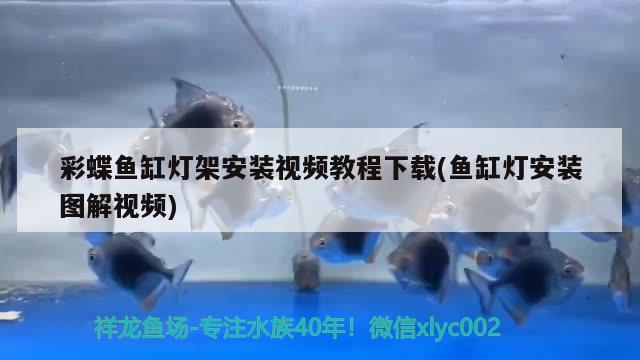 彩蝶鱼缸灯架安装视频教程下载(鱼缸灯安装图解视频)

祥龙鱼场-专注水族40年！微信xlyc002